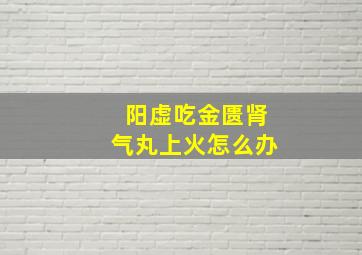 阳虚吃金匮肾气丸上火怎么办